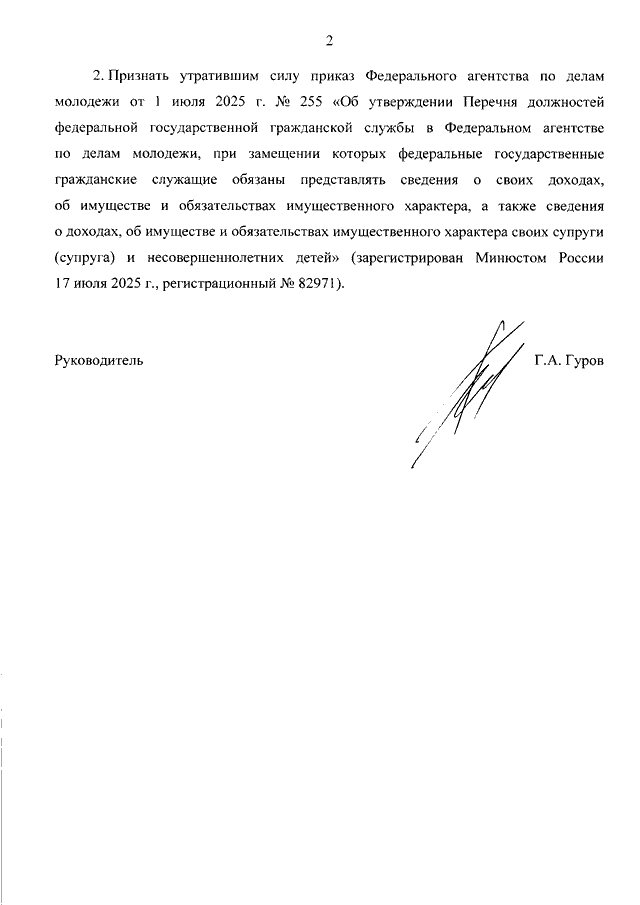 2

2. Признать утратившим силу приказ Федерального агентства по делам молодежи от 1 июля 2025 г. № 255 «Об утверждении Перечня должностей федеральной государственной гражданской службы в Федеральном агентстве по делам молодежи, при замещении которых федеральные государственные гражданские служащие обязаны представлять сведения о своих доходах, об имуществе и обязательствах имущественного характера, а также сведения о доходах, об имуществе и обязательствах имущественного характера своих супруги (супруга) и несовершеннолетних детей» (зарегистрирован Минюстом России 17 июля 2025 г., регистрационный № 82971).

Руководитель

Г.А. Гуров